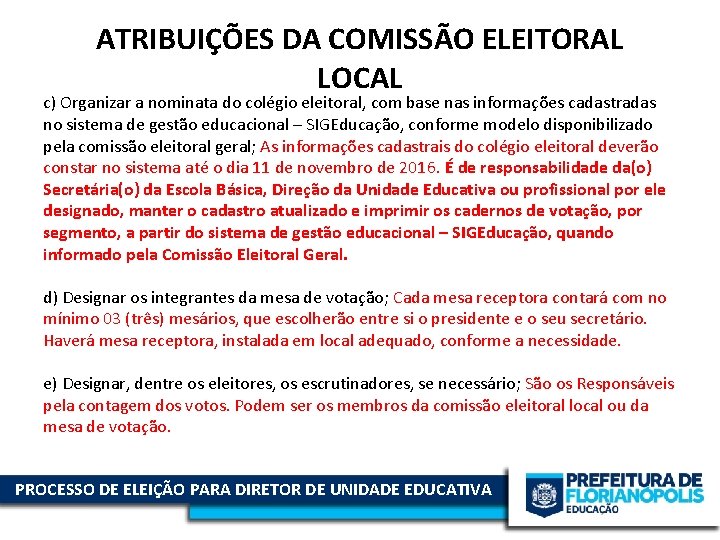 ATRIBUIÇÕES DA COMISSÃO ELEITORAL LOCAL

c) Organizar a nominata do colégio eleitoral, com base nas informações cadastradas no sistema de gestão educacional – SIGEducação, conforme modelo disponibilizado pela comissão eleitoral geral; As informações cadastrais do colégio eleitoral deverão constar no sistema até o dia 11 de novembro de 2016. É de responsabilidade da(o) Secretária(o) da Escola Básica, Direção da Unidade Educativa ou profissional por ele designado, manter o cadastro atualizado e imprimir os cadernos de votação, por segmento, a partir do sistema de gestão educacional – SIGEducação, quando informado pela Comissão Eleitoral Geral.

d) Designar os integrantes da mesa de votação; Cada mesa receptora contará com no mínimo 03 (três) mesários, que escolherão entre si o presidente e o seu secretário. Haverá mesa receptora, instalada em local adequado, conforme a necessidade.

e) Designar, dentre os eleitores, os escrutinadores, se necessário; São os Responsáveis pela contagem dos votos. Podem ser os membros da comissão eleitoral local ou da mesa de votação.

PROCESSO DE ELEIÇÃO PARA DIRETOR DE UNIDADE EDUCATIVA

PREFEITURA DE
FLORIANÓPOLIS
EDUCAÇÃO